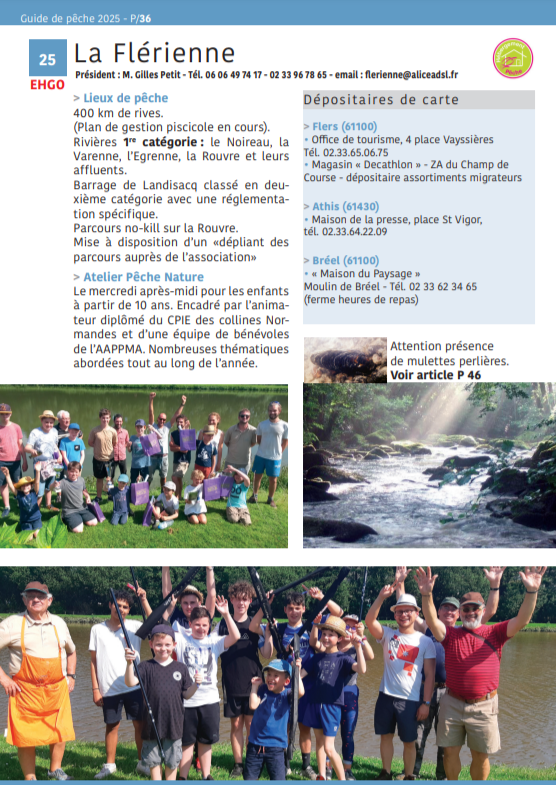 Guide de pêche 2025 - P/36

25
EHGO

La Flérienne

Président : M. Gilles Petit - Tél. 06 06 49 74 17 - 02 33 96 78 65 - email : flerienne@aliceadsl.fr

> Lieux de pêche
400 km de rives.
(Plan de gestion piscicole en cours).
Rivières 1re catégorie : le Noireau, la Varenne, l'Egrenne, la Rouvre et leurs affluents.
Barrage de Landisacq classé en deuxième catégorie avec une réglementation spécifique.
Parcours no-kill sur la Rouvre.
Mise à disposition d'un «dépliant des parcours auprès de l'association»

> Atelier Pêche Nature
Le mercredi après-midi pour les enfants à partir de 10 ans. Encadré par l'animateur diplômé du CPIE des collines Normandes et d'une équipe de bénévoles de l'AAPPMA. Nombreuses thématiques abordées tout au long de l'année.

Dépositaires de carte

> Flers (61100)
• Office de tourisme, 4 place Vayssières
Tél. 02.33.65.06.75
• Magasin « Decathlon » - ZA du Champ de Course - dépositaire assortiments migrateurs

> Athis (61430)
• Maison de la presse, place St Vigor, tél. 02.33.64.22.09

> Bréel (61100)
• « Maison du Paysage »
Moulin de Bréel - Tél. 02 33 62 34 65
(ferme heures de repas)

Attention présence de mulettes perlières.
Voir article P 46